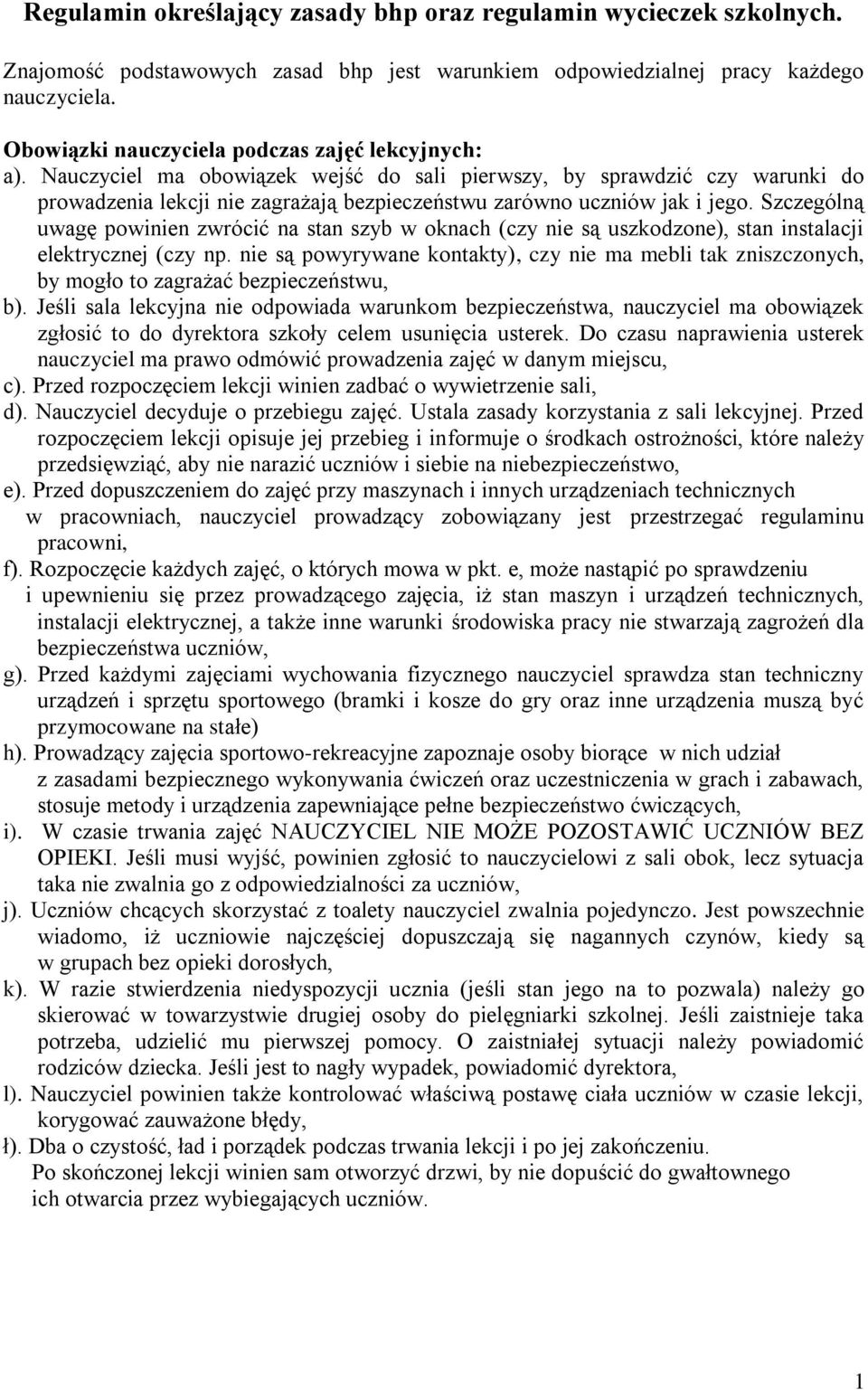 Regulamin określający zasady bhp oraz regulamin wycieczek szkolnych.

Znajomość podstawowych zasad bhp jest warunkiem odpowiedzialnej pracy każdego nauczyciela.

Obowiązki nauczyciela podczas zajęć lekcyjnych:
a). Nauczyciel ma obowiązek wejść do sali pierwszy, by sprawdzić czy warunki do prowadzenia lekcji nie zagrażają bezpieczeństwu zarówno uczniów jak i jego. Szczególną uwagę powinien zwrócić na stan szyb w oknach (czy nie są uszkodzone), stan instalacji elektrycznej (czy np. nie są powyrywane kontakty), czy nie ma mebli tak zniszczonych, by mogło to zagrażać bezpieczeństwu,
b). Jeśli sala lekcyjna nie odpowiada warunkom bezpieczeństwa, nauczyciel ma obowiązek zgłosić to do dyrektora szkoły celem usunięcia usterek. Do czasu naprawienia usterek nauczyciel ma prawo odmówić prowadzenia zajęć w danym miejscu,
c). Przed rozpoczęciem lekcji winien zadbać o wywietrzenie sali,
d). Nauczyciel decyduje o przebiegu zajęć. Ustala zasady korzystania z sali lekcyjnej. Przed rozpoczęciem lekcji opisuje jej przebieg i informuje o środkach ostrożności, które należy przedsięwziąć, aby nie narazić uczniów i siebie na niebezpieczeństwo,
e). Przed dopuszczeniem do zajęć przy maszynach i innych urządzeniach technicznych w pracowniach, nauczyciel prowadzący zobowiązany jest przestrzegać regulaminu pracowni,
f). Rozpoczęcie każdych zajęć, o których mowa w pkt. e, może nastąpić po sprawdzeniu i upewnieniu się przez prowadzącego zajęcia, iż stan maszyn i urządzeń technicznych, instalacji elektrycznej, a także inne warunki środowiska pracy nie stwarzają zagrożeń dla bezpieczeństwa uczniów,
g). Przed każdymi zajęciami wychowania fizycznego nauczyciel sprawdza stan techniczny urządzeń i sprzętu sportowego (bramki i kosze do gry oraz inne urządzenia muszą być przymocowane na stałe)
h). Prowadzący zajęcia sportowo-rekreacyjne zapoznaje osoby biorące w nich udział z zasadami bezpiecznego wykonywania ćwiczeń oraz uczestniczenia w grach i zabawach, stosuje metody i urządzenia zapewniające pełne bezpieczeństwo ćwiczących,
i). W czasie trwania zajęć NAUCZYCIEL NIE MOŻE POZOSTAWIĆ UCZNIÓW BEZ OPIEKI. Jeśli musi wyjść, powinien zgłosić to nauczycielowi z sali obok, lecz sytuacja taka nie zwalnia go z odpowiedzialności za uczniów,
j). Uczniów chcących skorzystać z toalety nauczyciel zwalnia pojedynczo. Jest powszechnie wiadomo, iż uczniowie najczęściej dopuszczają się nagannych czynów, kiedy są w grupach bez opieki dorosłych,
k). W razie stwierdzenia niedyspozycji ucznia (jeśli stan jego na to pozwala) należy go skierować w towarzystwie drugiej osoby do pielęgniarki szkolnej. Jeśli zaistnieje taka potrzeba, udzielić mu pierwszej pomocy. O zaistniałej sytuacji należy powiadomić rodziców dziecka. Jeśli jest to nagły wypadek, powiadomić dyrektora,
l). Nauczyciel powinien także kontrolować właściwą postawę ciała uczniów w czasie lekcji, korygować zauważone błędy,
ł). Dba o czystość, ład i porządek podczas trwania lekcji i po jej zakończeniu. Po skończonej lekcji winien sam otworzyć drzwi, by nie dopuścić do gwałtownego ich otwarcia przez wybiegających uczniów.

1